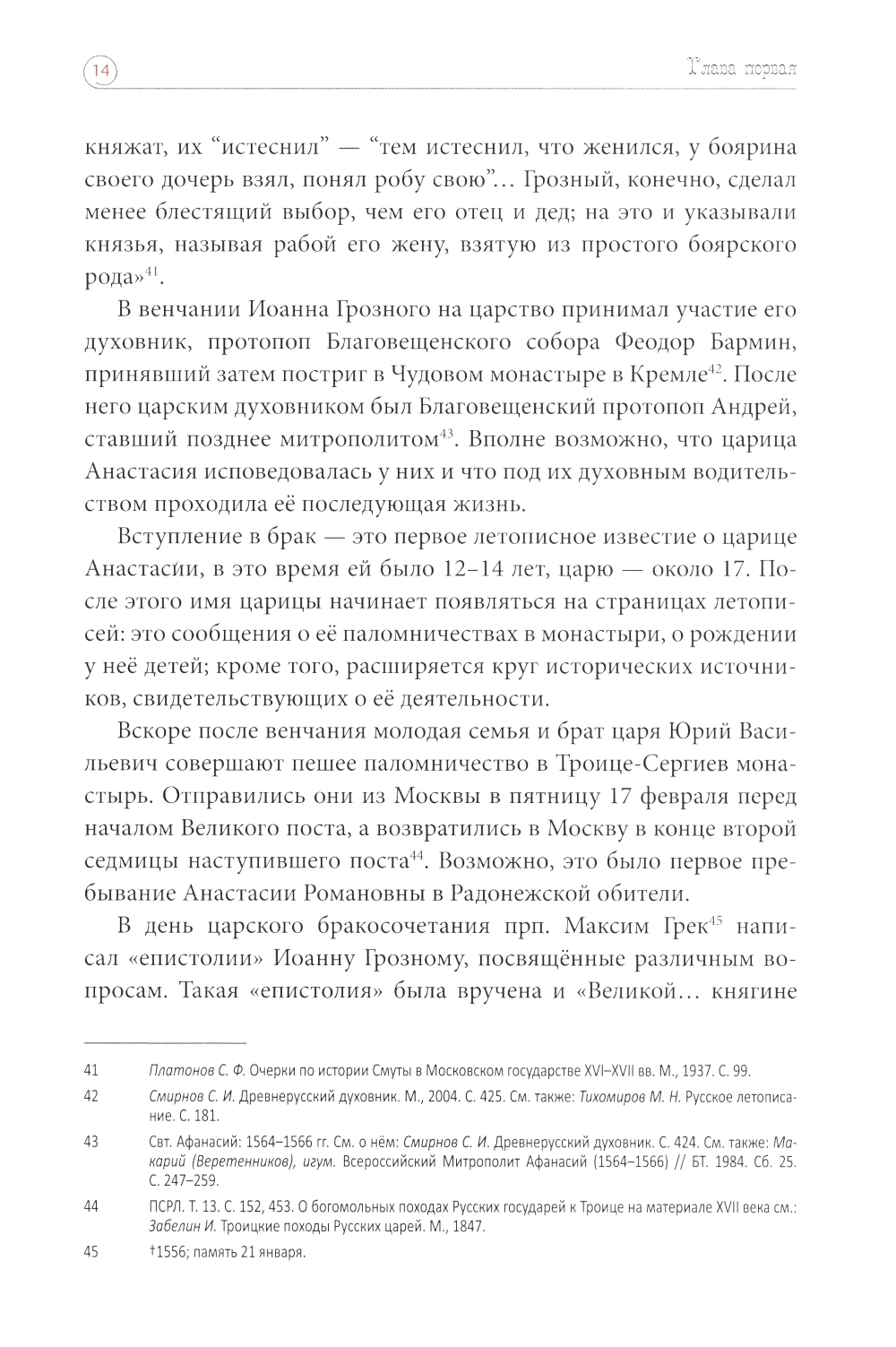 14

Глава первая

княжат, их “истеснил” — “тем истеснил, что женился, у боярина своего дочерь взял, понял робу свою”… Грозный, конечно, сделал менее блестящий выбор, чем его отец и дед; на это и указывали князья, называя рабой его жену, взятую из простого боярского рода»$^{41}$.

В венчании Иоанна Грозного на царство принимал участие его духовник, протопоп Благовещенского собора Феодор Бармин, принявший затем постриг в Чудовом монастыре в Кремле$^{42}$. После него царским духовником был Благовещенский протопоп Андрей, ставший позднее митрополитом$^{43}$. Вполне возможно, что царица Анастасия исповедовалась у них и что под их духовным водительством проходила её последующая жизнь.

Вступление в брак — это первое летописное известие о царице Анастасии, в это время ей было 12–14 лет, царю — около 17. После этого имя царицы начинает появляться на страницах летописей: это сообщения о её паломничествах в монастыри, о рождении у неё детей; кроме того, расширяется круг исторических источников, свидетельствующих о её деятельности.

Вскоре после венчания молодая семья и брат царя Юрий Васильевич совершают пешее паломничество в Троице-Сергиев монастырь. Отправились они из Москвы в пятницу 17 февраля перед началом Великого поста, а возвратились в Москву в конце второй седмицы наступившего поста$^{44}$. Возможно, это было первое пребывание Анастасии Романовны в Радонежской обители.

В день царского бракосочетания прп. Максим Грек$^{45}$ написал «епистолии» Иоанну Грозному, посвящённые различным вопросам. Такая «епистолия» была вручена и «Великой… княгине

41 Платонов С. Ф. Очерки по истории Смуты в Московском государстве XVI–XVII вв. М., 1937. С. 99.

42 Смирнов С. И. Древнерусский духовник. М., 2004. С. 425. См. также: Тихомиров М. Н. Русское летописание. С. 181.

43 Свт. Афанасий: 1564–1566 гг. См. о нём: Смирнов С. И. Древнерусский духовник. С. 424. См. также: Макарий (Веретенников), игум. Всероссийский Митрополит Афанасий (1564–1566) // БТ. 1984. Сб. 25. С. 247–259.

44 ПСРЛ. Т. 13. С. 152, 453. О богомольных походах Русских государей к Троице на материале XVII века см.: Забелин И. Троицкие походы Русских царей. М., 1847.

45 †1556; память 21 января.